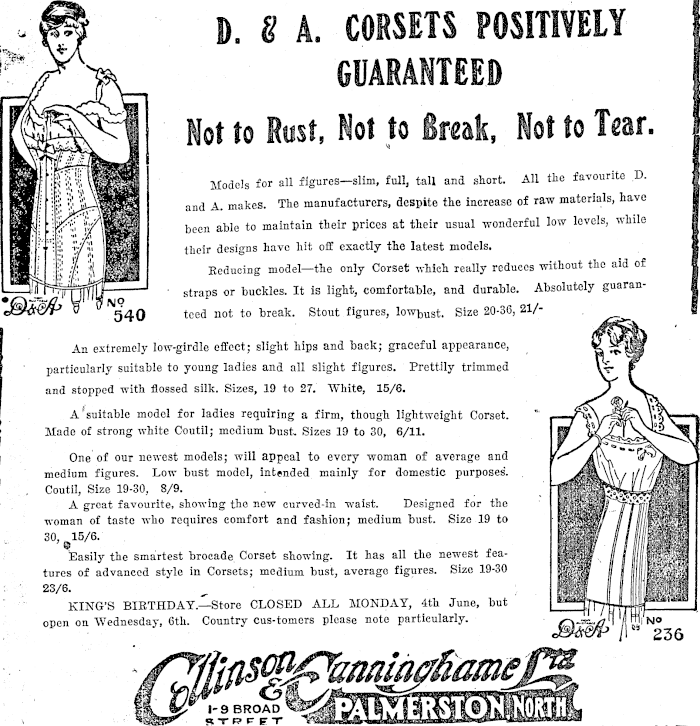 D. & A. CORSETS POSITIVELY GUARANTEED

Not to Rust, Not to Break, Not to Tear.

Models for all figures—slim, full, tall and short. All the favourite D. and A. makes. The manufacturers, despite the increase of raw materials, have been able to maintain their prices at their usual wonderful low levels, while their designs have hit off exactly the latest models.

Reducing model—the only Corset which really reduces without the aid of straps or buckles. It is light, comfortable, and durable. Absolutely guaranteed not to break. Stout figures, low bust. Size 20-36, 21/-

D&A No 540

An extremely low-girdle effect; slight hips and back; graceful appearance, particularly suitable to young ladies and all slight figures. Prettily trimmed and stopped with flossed silk. Sizes, 19 to 27. White, 15/6.

A suitable model for ladies requiring a firm, though lightweight Corset. Made of strong white Coutil; medium bust. Sizes 19 to 30, 6/11.

One of our newest models; will appeal to every woman of average and medium figures. Low bust model, intended mainly for domestic purposes. Coutil, Size 19-30, 8/9.

A great favourite, showing the new curved-in waist. Designed for the woman of taste who requires comfort and fashion; medium bust. Size 19 to 30, 15/6.

Easily the smartest brocade Corset showing. It has all the newest features of advanced style in Corsets; medium bust, average figures. Size 19-30 23/6.

KING'S BIRTHDAY.—Store CLOSED ALL MONDAY, 4th June, but open on Wednesday, 6th. Country cus-tomers please note particularly.

D&A No 236

Collinson & Cunninghame Ltd
1-9 BROAD STREET
PALMERSTON NORTH